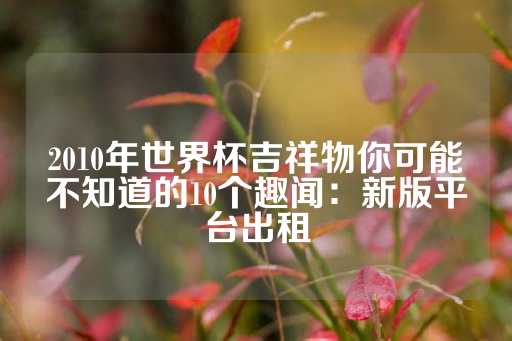 2010年世界杯吉祥物你可能不知道的10个趣闻：新版平台出租